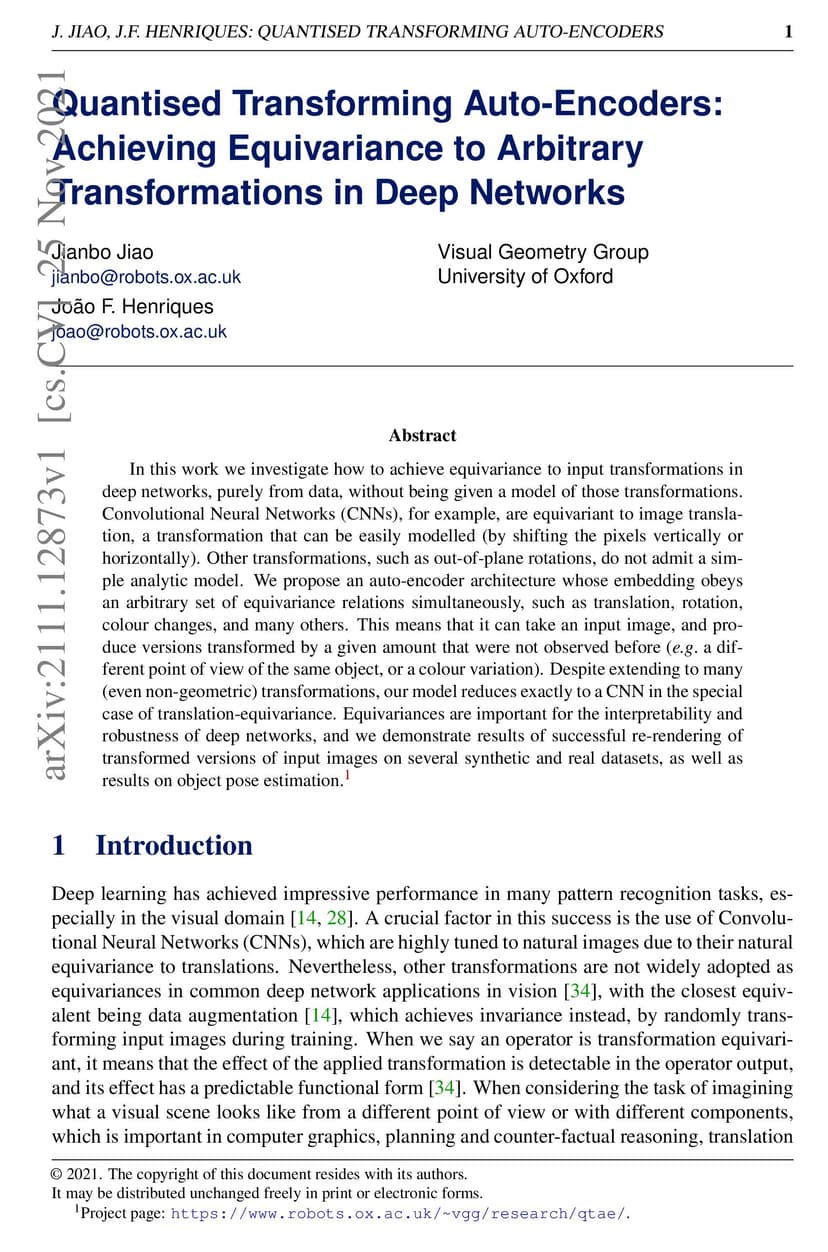 J. JIAO, J.F. HENRIQUES: QUANTISED TRANSFORMING AUTO-ENCODERS 1

arXiv:2111.12873v1 [cs.CV] 25 Nov 2021

Quantised Transforming Auto-Encoders: Achieving Equivariance to Arbitrary Transformations in Deep Networks

Jianbo Jiao
jianbo@robots.ox.ac.uk
João F. Henriques
joao@robots.ox.ac.uk

Visual Geometry Group
University of Oxford

Abstract

In this work we investigate how to achieve equivariance to input transformations in deep networks, purely from data, without being given a model of those transformations. Convolutional Neural Networks (CNNs), for example, are equivariant to image translation, a transformation that can be easily modelled (by shifting the pixels vertically or horizontally). Other transformations, such as out-of-plane rotations, do not admit a simple analytic model. We propose an auto-encoder architecture whose embedding obeys an arbitrary set of equivariance relations simultaneously, such as translation, rotation, colour changes, and many others. This means that it can take an input image, and produce versions transformed by a given amount that were not observed before (e.g. a different point of view of the same object, or a colour variation). Despite extending to many (even non-geometric) transformations, our model reduces exactly to a CNN in the special case of translation-equivariance. Equivariances are important for the interpretability and robustness of deep networks, and we demonstrate results of successful re-rendering of transformed versions of input images on several synthetic and real datasets, as well as results on object pose estimation.$^1$

1 Introduction

Deep learning has achieved impressive performance in many pattern recognition tasks, especially in the visual domain [14, 28]. A crucial factor in this success is the use of Convolutional Neural Networks (CNNs), which are highly tuned to natural images due to their natural equivariance to translations. Nevertheless, other transformations are not widely adopted as equivariances in common deep network applications in vision [34], with the closest equivalent being data augmentation [14], which achieves invariance instead, by randomly transforming input images during training. When we say an operator is transformation equivariant, it means that the effect of the applied transformation is detectable in the operator output, and its effect has a predictable functional form [34]. When considering the task of imagining what a visual scene looks like from a different point of view or with different components, which is important in computer graphics, planning and counter-factual reasoning, translation

© 2021. The copyright of this document resides with its authors.
It may be distributed unchanged freely in print or electronic forms.
$^1$Project page: https://www.robots.ox.ac.uk/~vgg/research/qtae/.